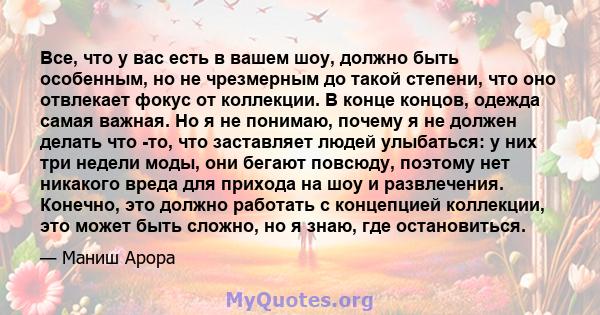 Все, что у вас есть в вашем шоу, должно быть особенным, но не чрезмерным до такой степени, что оно отвлекает фокус от коллекции. В конце концов, одежда самая важная. Но я не понимаю, почему я не должен делать что -то, что заставляет людей улыбаться: у них три недели моды, они бегают повсюду, поэтому нет никакого вреда для прихода на шоу и развлечения. Конечно, это должно работать с концепцией коллекции, это может быть сложно, но я знаю, где остановиться.

— Маниш Арора

MyQuotes.org